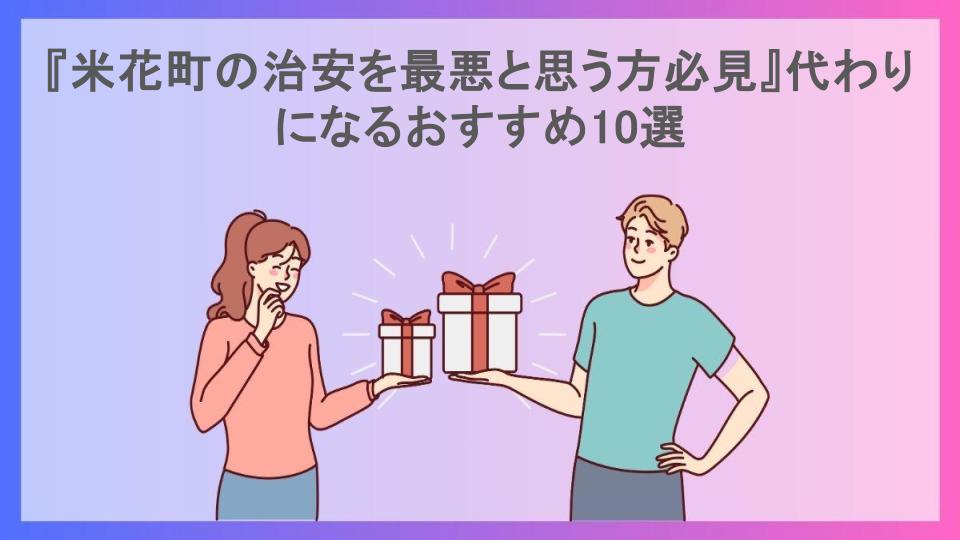 『米花町の治安を最悪と思う方必見』代わりになるおすすめ10選